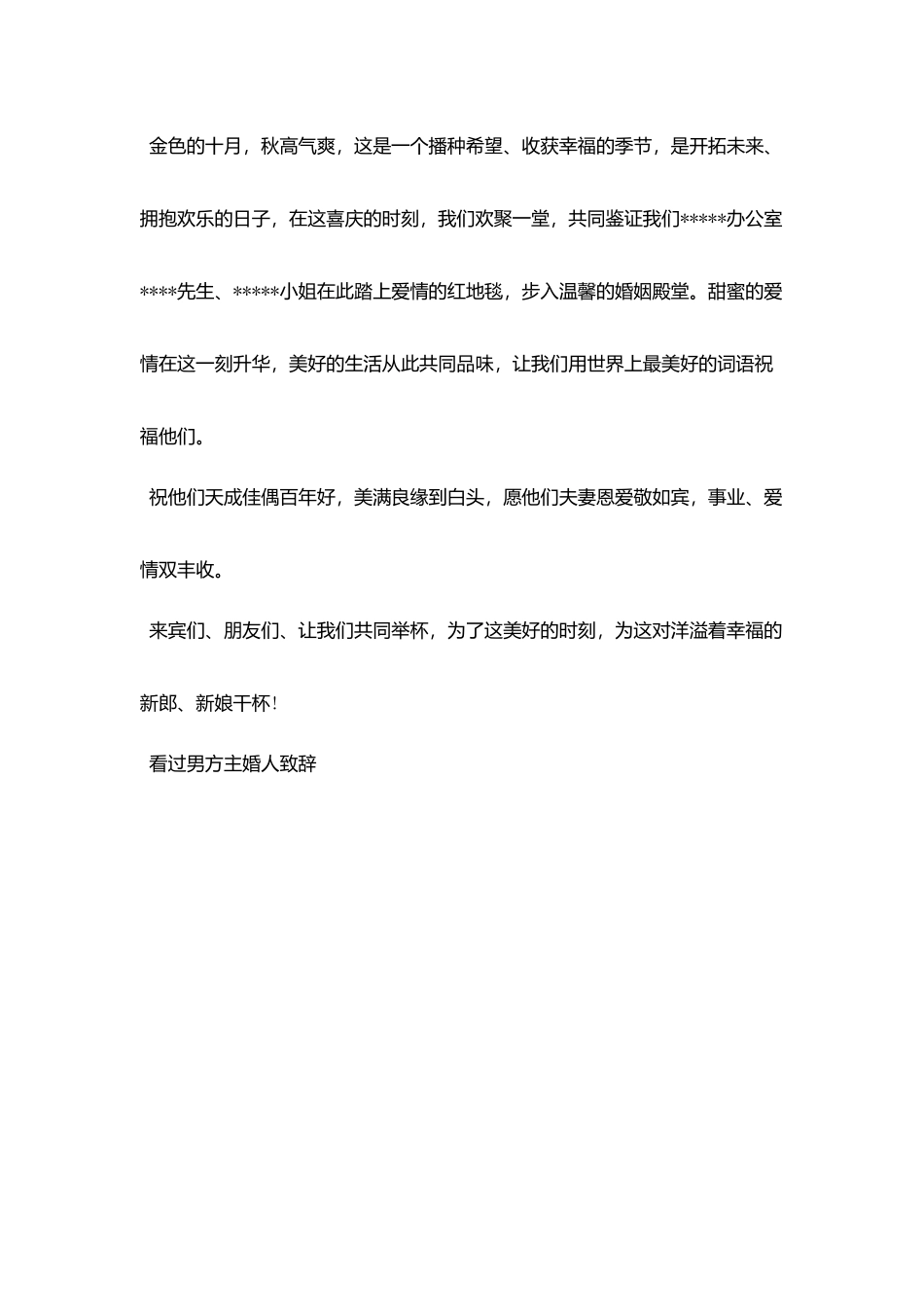 金色的十月，秋高气爽，这是一个播种希望、收获幸福的季节，是开拓未来、拥抱欢乐的日子，在这喜庆的时刻，我们欢聚一堂，共同鉴证我们*****办公室****先生、*****小姐在此踏上爱情的红地毯，步入温馨的婚姻殿堂。甜蜜的爱情在这一刻升华，美好的生活从此共同品味，让我们用世界上最美好的词语祝福他们。

祝他们天成佳偶百年好，美满良缘到白头，愿他们夫妻恩爱敬如宾，事业、爱情双丰收。

来宾们、朋友们、让我们共同举杯，为了这美好的时刻，为这对洋溢着幸福的新郎、新娘干杯！

看过男方主婚人致辞